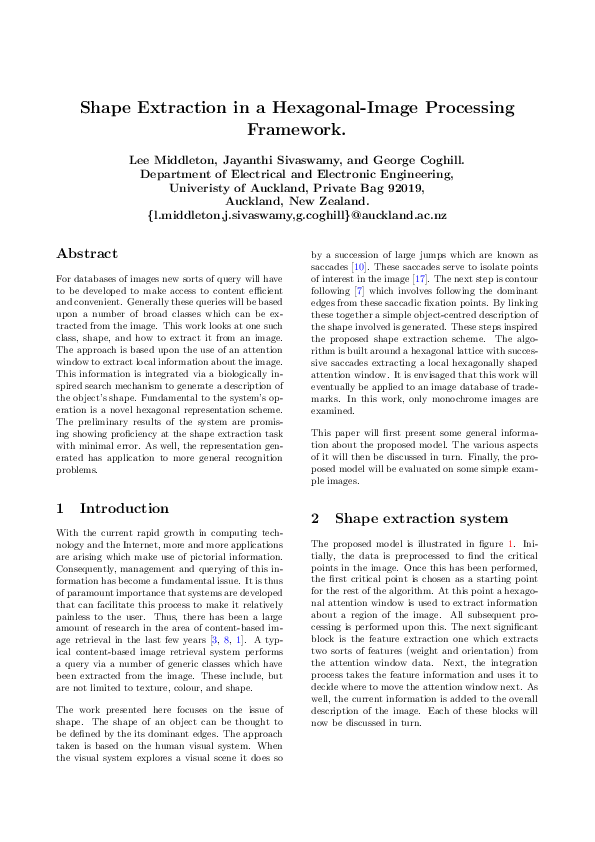 Shape Extraction in a Hexagonal-Image Processing Framework.

Lee Middleton, Jayanthi Sivaswamy, and George Coghill.
Department of Electrical and Electronic Engineering,
Univeristy of Auckland, Private Bag 92019,
Auckland, New Zealand.
{l.middleton,j.sivaswamy,g.coghill}@auckland.ac.nz

Abstract

For databases of images new sorts of query will have to be developed to make access to content efficient and convenient. Generally these queries will be based upon a number of broad classes which can be extracted from the image. This work looks at one such class, shape, and how to extract it from an image. The approach is based upon the use of an attention window to extract local information about the image. This information is integrated via a biologically inspired search mechanism to generate a description of the object's shape. Fundamental to the system's operation is a novel hexagonal representation scheme. The preliminary results of the system are promising showing proficiency at the shape extraction task with minimal error. As well, the representation generated has application to more general recognition problems.

1 Introduction

With the current rapid growth in computing technology and the Internet, more and more applications are arising which make use of pictorial information. Consequently, management and querying of this information has become a fundamental issue. It is thus of paramount importance that systems are developed that can facilitate this process to make it relatively painless to the user. Thus, there has been a large amount of research in the area of content-based image retrieval in the last few years [3, 8, 1]. A typical content-based image retrieval system performs a query via a number of generic classes which have been extracted from the image. These include, but are not limited to texture, colour, and shape.

The work presented here focuses on the issue of shape. The shape of an object can be thought to be defined by the its dominant edges. The approach taken is based on the human visual system. When the visual system explores a visual scene it does so by a succession of large jumps which are known as saccades [10]. These saccades serve to isolate points of interest in the image [17]. The next step is contour following [7] which involves following the dominant edges from these saccadic fixation points. By linking these together a simple object-centred description of the shape involved is generated. These steps inspired the proposed shape extraction scheme. The algorithm is built around a hexagonal lattice with successive saccades extracting a local hexagonally shaped attention window. It is envisaged that this work will eventually be applied to an image database of trademarks. In this work, only monochrome images are examined.

This paper will first present some general information about the proposed model. The various aspects of it will then be discussed in turn. Finally, the proposed model will be evaluated on some simple example images.

2 Shape extraction system

The proposed model is illustrated in figure 1. Initially, the data is preprocessed to find the critical points in the image. Once this has been performed, the first critical point is chosen as a starting point for the rest of the algorithm. At this point a hexagonal attention window is used to extract information about a region of the image. All subsequent processing is performed upon this. The next significant block is the feature extraction one which extracts two sorts of features (weight and orientation) from the attention window data. Next, the integration process takes the feature information and uses it to decide where to move the attention window next. As well, the current information is added to the overall description of the image. Each of these blocks will now be discussed in turn.